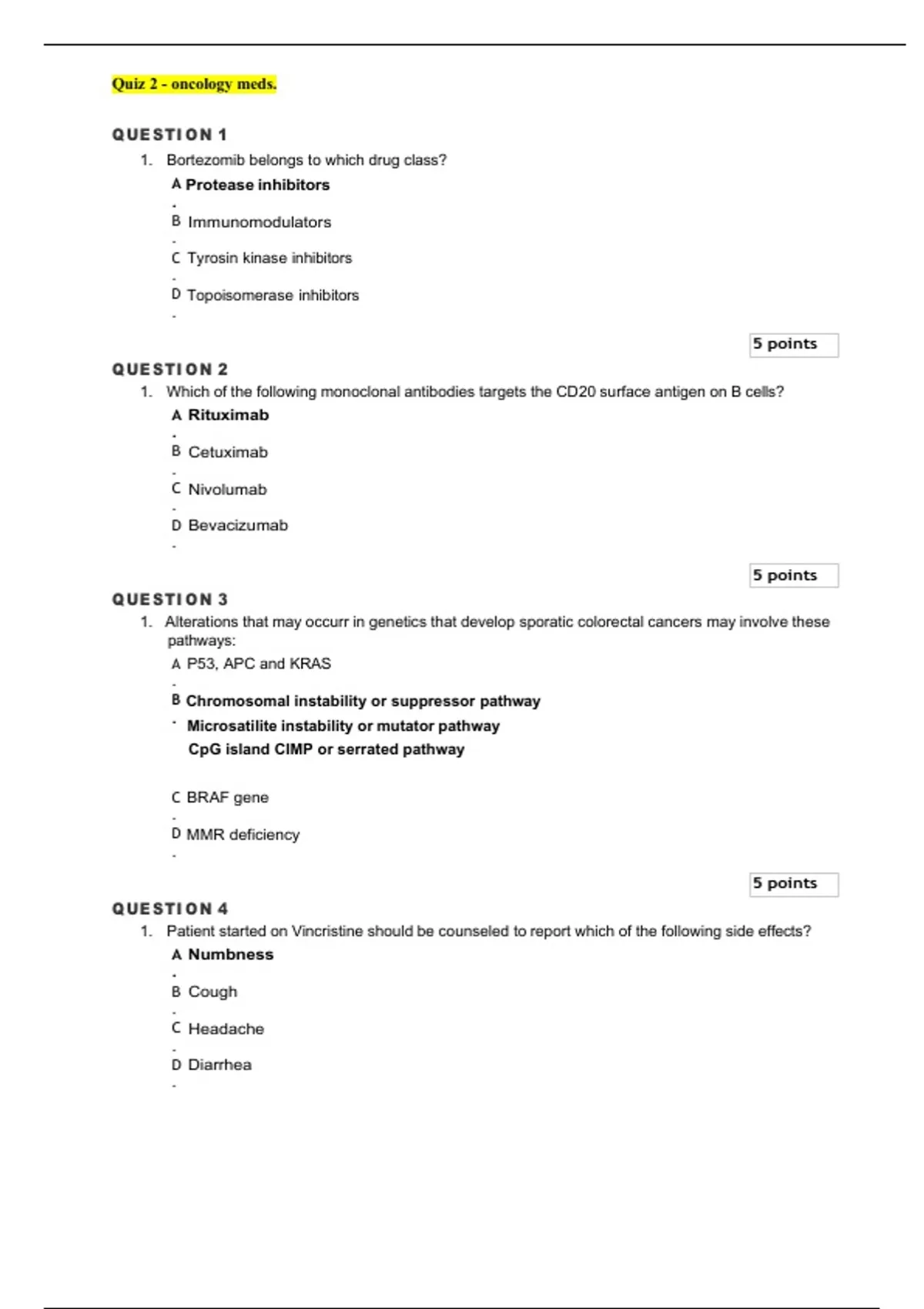 Quiz 2 - oncology meds.

QUESTION 1

1. Bortezomib belongs to which drug class?

A. Protease inhibitors

B. Immunomodulators

C. Tyrosin kinase inhibitors

D. Topoisomerase inhibitors

5 points

QUESTION 2

1. Which of the following monoclonal antibodies targets the CD20 surface antigen on B cells?

A. Rituximab

B. Cetuximab

C. Nivolumab

D. Bevacizumab

5 points

QUESTION 3

1. Alterations that may occurr in genetics that develop sporatic colorectal cancers may involve these pathways:

A. P53, APC and KRAS

B. Chromosomal instability or suppressor pathway
Microsatilite instability or mutator pathway
CpG island CIMP or serrated pathway

C. BRAF gene

D. MMR deficiency

5 points

QUESTION 4

1. Patient started on Vincristine should be counseled to report which of the following side effects?

A. Numbness

B. Cough

C. Headache

D. Diarrhea